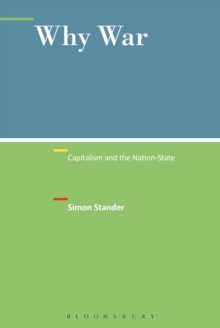 Why War

Capitalism and the Nation-State

Simon Stander

BLOOMSBURY